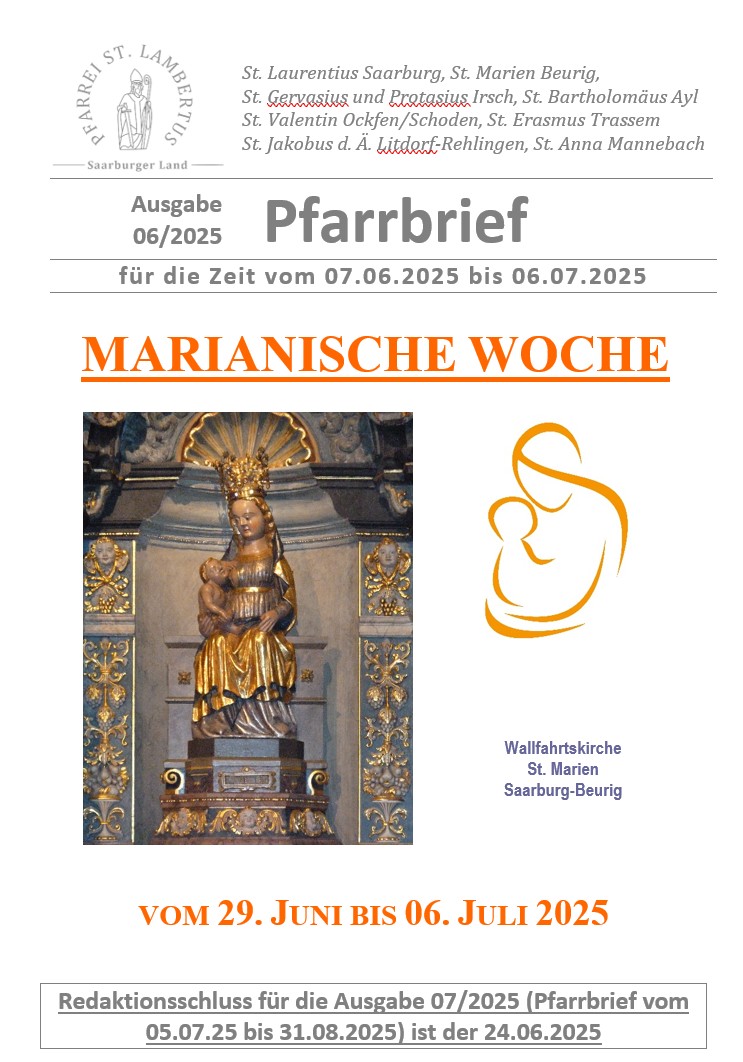 PFARREI ST. LAMBERTUS
Saarburger Land

St. Laurentius Saarburg, St. Marien Beurig, St. Gervasius und Protasius Irsch, St. Bartholomäus Ayl St. Valentin Ockfen/Schoden, St. Erasmus Trassem St. Jakobus d. Ä. Litdorf-Rehlingen, St. Anna Mannebach

Ausgabe 06/2025

Pfarrbrief

für die Zeit vom 07.06.2025 bis 06.07.2025

MARIANISCHE WOCHE

Wallfahrtskirche St. Marien Saarburg-Beurig

VOM 29. JUNI BIS 06. JULI 2025

Redaktionsschluss für die Ausgabe 07/2025 (Pfarrbrief vom 05.07.25 bis 31.08.2025) ist der 24.06.2025